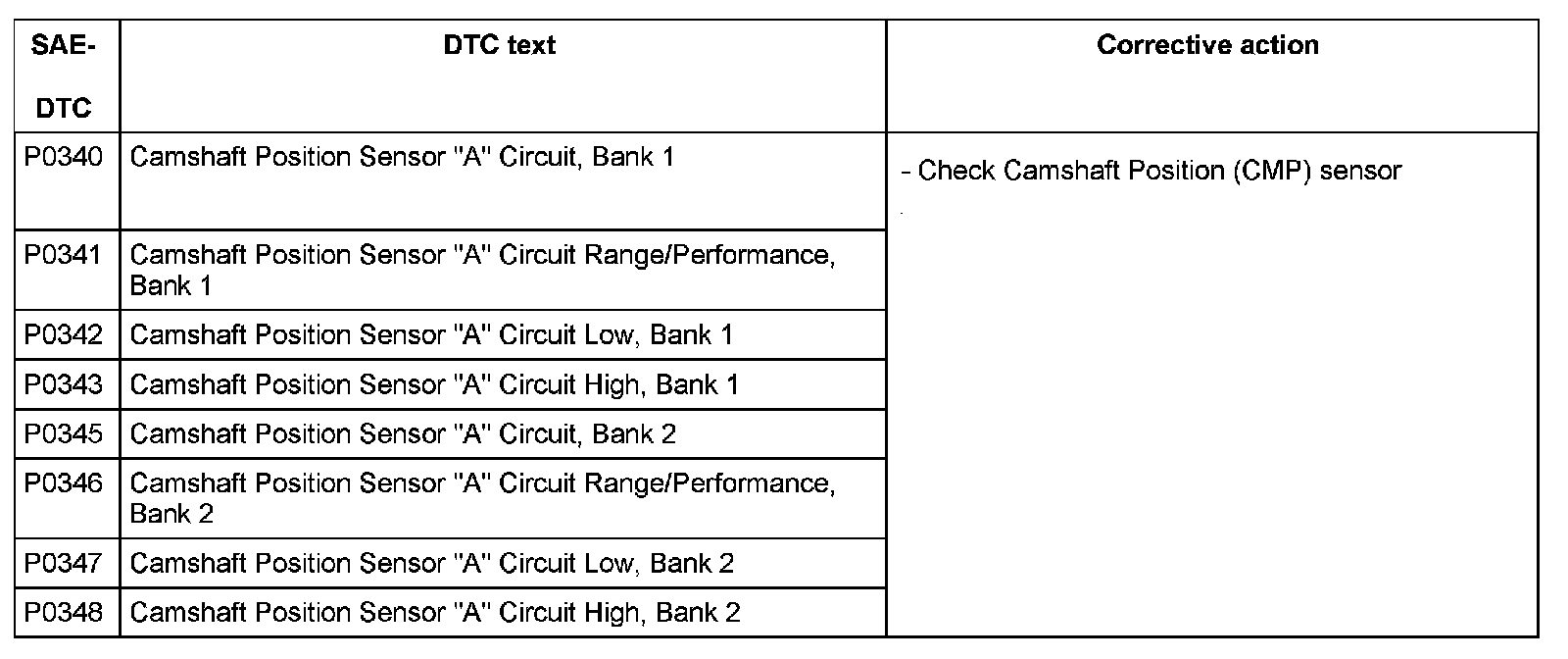 | SAE-DTC | DTC text | Corrective action |
|---|---|---|
| P0340 | Camshaft Position Sensor "A" Circuit, Bank 1 | - Check Camshaft Position (CMP) sensor |
| P0341 | Camshaft Position Sensor "A" Circuit Range/Performance, Bank 1 | |
| P0342 | Camshaft Position Sensor "A" Circuit Low, Bank 1 | |
| P0343 | Camshaft Position Sensor "A" Circuit High, Bank 1 | |
| P0345 | Camshaft Position Sensor "A" Circuit, Bank 2 | |
| P0346 | Camshaft Position Sensor "A" Circuit Range/Performance, Bank 2 | |
| P0347 | Camshaft Position Sensor "A" Circuit Low, Bank 2 | |
| P0348 | Camshaft Position Sensor "A" Circuit High, Bank 2 | |